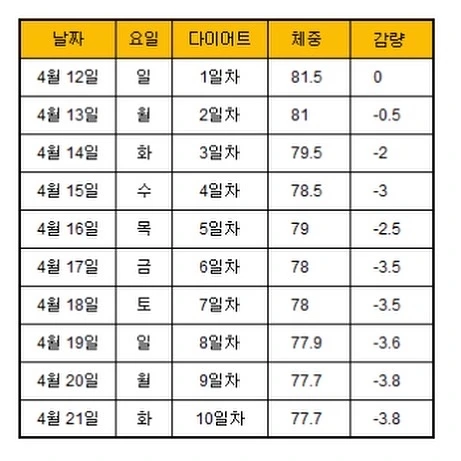 | 날짜 | 요일 | 다이어트 | 체중 | 감량 |
|---|---|---|---|---|
| 4월 12일 | 일 | 1일차 | 81.5 | 0 |
| 4월 13일 | 월 | 2일차 | 81 | -0.5 |
| 4월 14일 | 화 | 3일차 | 79.5 | -2 |
| 4월 15일 | 수 | 4일차 | 78.5 | -3 |
| 4월 16일 | 목 | 5일차 | 79 | -2.5 |
| 4월 17일 | 금 | 6일차 | 78 | -3.5 |
| 4월 18일 | 토 | 7일차 | 78 | -3.5 |
| 4월 19일 | 일 | 8일차 | 77.9 | -3.6 |
| 4월 20일 | 월 | 9일차 | 77.7 | -3.8 |
| 4월 21일 | 화 | 10일차 | 77.7 | -3.8 |